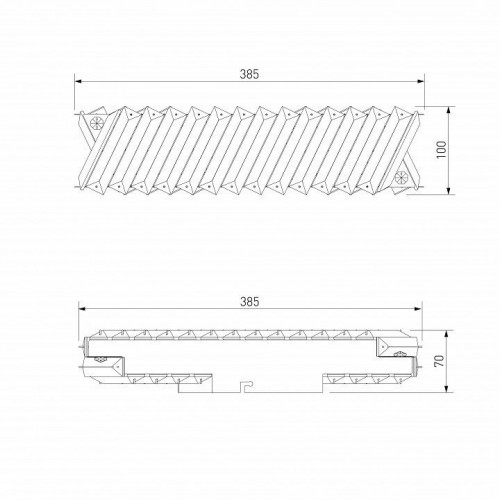 385

100

385

70